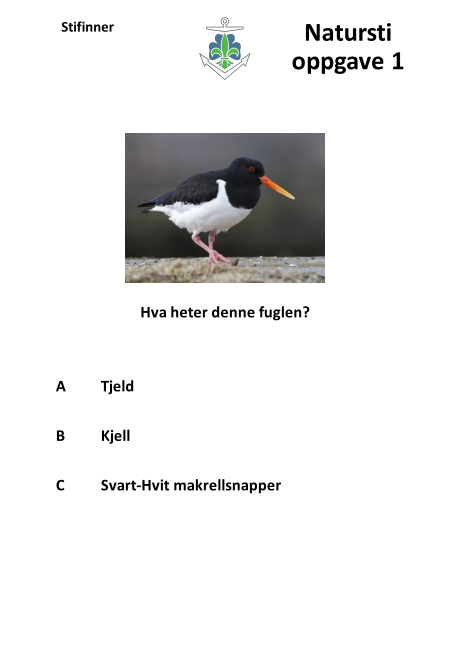 Stifinner

Natursti oppgave 1

Hva heter denne fuglen?

A Tjeld

B Kjell

C Svart-Hvit makrellsnapper